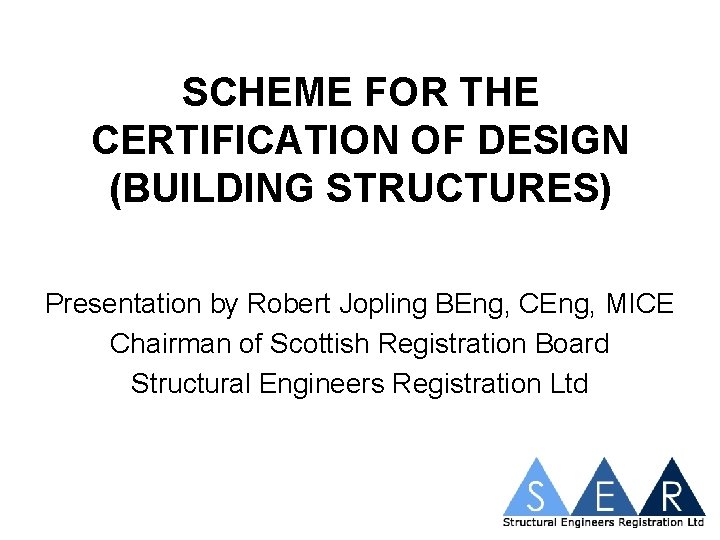 SCHEME FOR THE CERTIFICATION OF DESIGN (BUILDING STRUCTURES)

Presentation by Robert Jopling BEng, CEng, MICE
Chairman of Scottish Registration Board
Structural Engineers Registration Ltd

S E R
Structural Engineers Registration Ltd